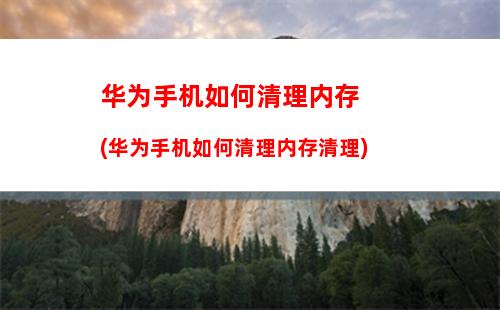 华为手机如何清理内存

(华为手机如何清理内存清理)